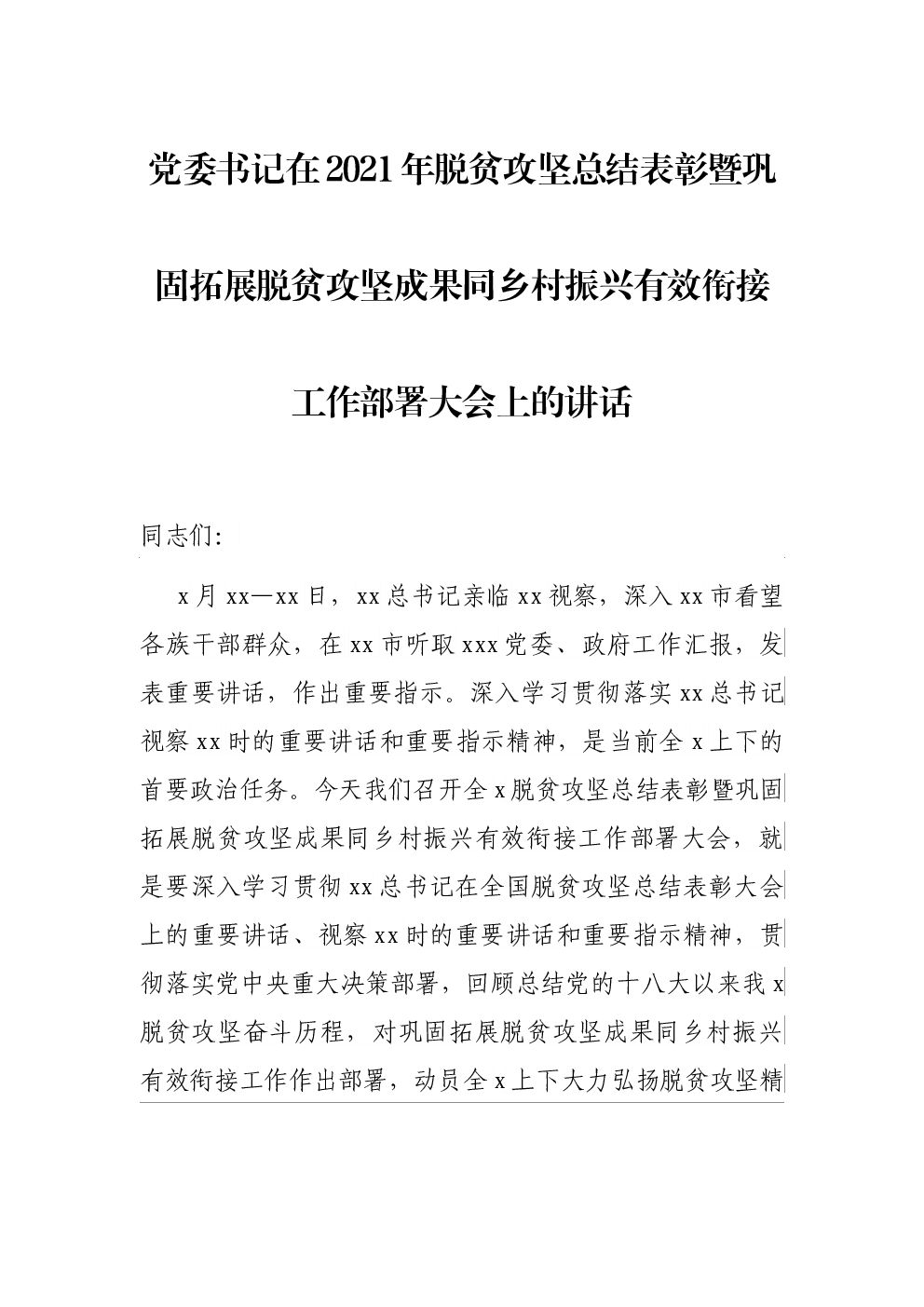 党委书记在2021年脱贫攻坚总结表彰暨巩固拓展脱贫攻坚成果同乡村振兴有效衔接工作部署大会上的讲话

同志们:

x月xx—xx日，xx总书记亲临xx视察，深入xx市看望各族干部群众，在xx市听取xxx党委、政府工作汇报，发表重要讲话，作出重要指示。深入学习贯彻落实xx总书记视察xx时的重要讲话和重要指示精神，是当前全x上下的首要政治任务。今天我们召开全x脱贫攻坚总结表彰暨巩固拓展脱贫攻坚成果同乡村振兴有效衔接工作部署大会，就是要深入学习贯彻xx总书记在全国脱贫攻坚总结表彰大会上的重要讲话、视察xx时的重要讲话和重要指示精神，贯彻落实党中央重大决策部署，回顾总结党的十八大以来我x脱贫攻坚奋斗历程，对巩固拓展脱贫攻坚成果同乡村振兴有效衔接工作作出部署，动员全x上下大力弘扬脱贫攻坚精